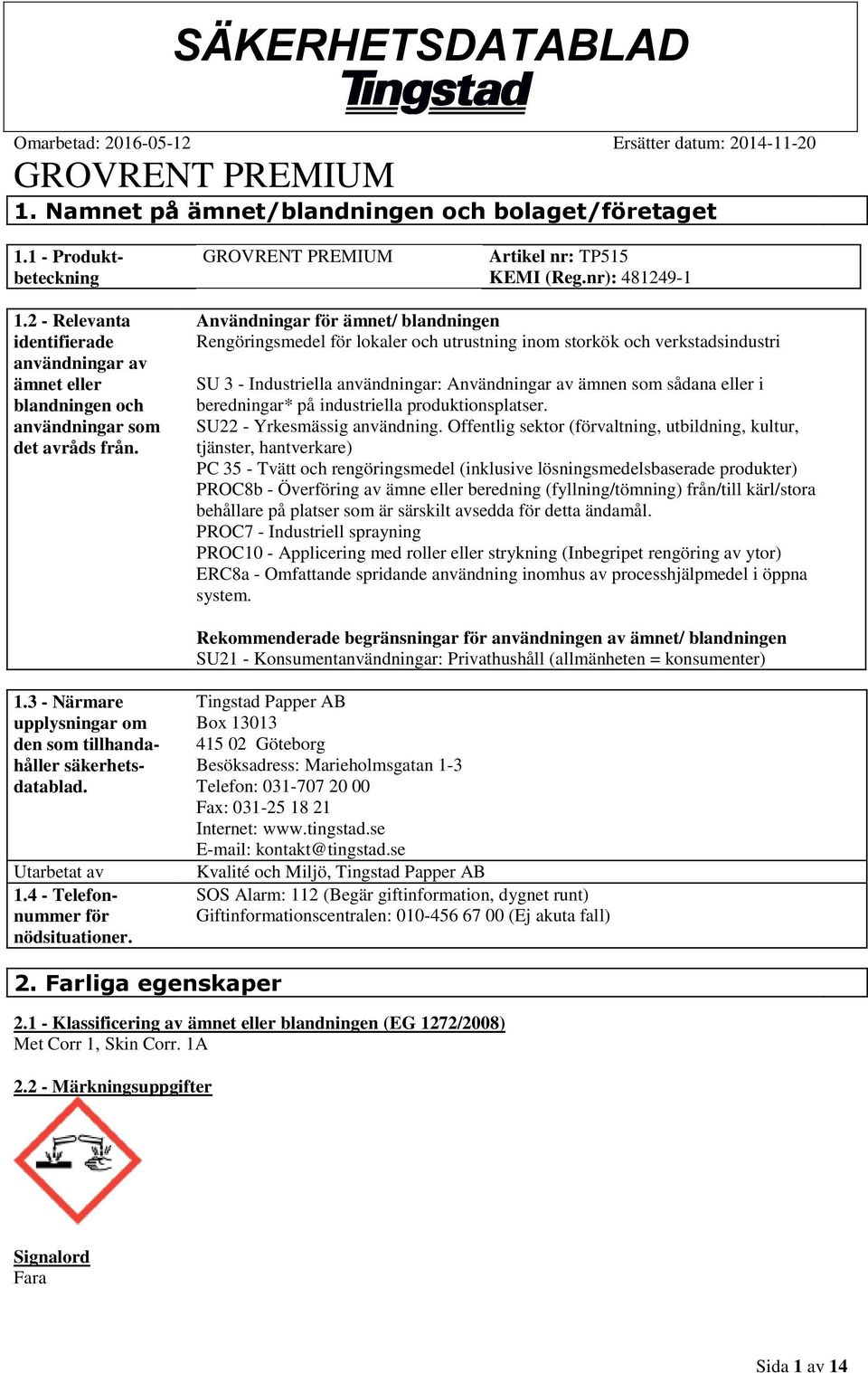 SÄKERHETSDATABLAD
Tingstad

Omarbetad: 2016-05-12 Ersätter datum: 2014-11-20

GROVRENT PREMIUM

1. Namnet på ämnet/blandningen och bolaget/företaget

| 1.1 - Produktbeteckning | GROVRENT PREMIUM | Artikel nr: TP515 KEMI (Reg.nr): 481249-1 |
|---|---|---|

1.2 - Relevanta identifierade användningar av ämnet eller blandningen och användningar som det avråds från.

Användningar för ämnet/ blandningen
Rengöringsmedel för lokaler och utrustning inom storkök och verkstadsindustri

SU 3 - Industriella användningar: Användningar av ämnen som sådana eller i beredningar* på industriella produktionsplatser.
SU22 - Yrkesmässig användning. Offentlig sektor (förvaltning, utbildning, kultur, tjänster, hantverkare)
PC 35 - Tvätt och rengöringsmedel (inklusive lösningsmedelsbaserade produkter)
PROC8b - Överföring av ämne eller beredning (fyllning/tömning) från/till kärl/stora behållare på platser som är särskilt avsedda för detta ändamål.
PROC7 - Industriell sprayning
PROC10 - Applicering med roller eller strykning (Inbegripet rengöring av ytor)
ERC8a - Omfattande spridande användning inomhus av processhjälpmedel i öppna system.

Rekommenderade begränsningar för användningen av ämnet/ blandningen
SU21 - Konsumentanvändningar: Privathushåll (allmänheten = konsumenter)

1.3 - Närmare upplysningar om den som tillhandahåller säkerhetsdatablad.
Tingstad Papper AB
Box 13013
415 02 Göteborg
Besöksadress: Marieholmsgatan 1-3
Telefon: 031-707 20 00
Fax: 031-25 18 21
Internet: www.tingstad.se
E-mail: kontakt@tingstad.se

Utarbetat av
Kvalité och Miljö, Tingstad Papper AB

1.4 - Telefonnummer för nödsituationer.
SOS Alarm: 112 (Begär giftinformation, dygnet runt)
Giftinformationscentralen: 010-456 67 00 (Ej akuta fall)

2. Farliga egenskaper

2.1 - Klassificering av ämnet eller blandningen (EG 1272/2008)
Met Corr 1, Skin Corr. 1A

2.2 - Märkningsuppgifter

Signalord
Fara

Sida 1 av 14